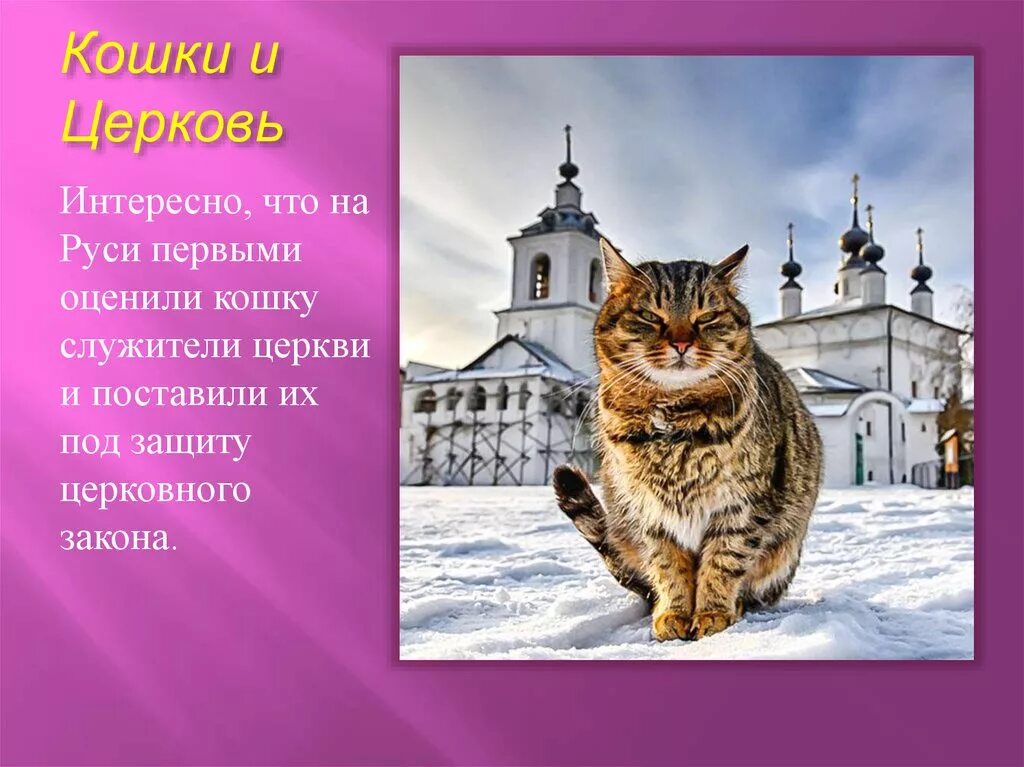 Кошки и Церковь

Интересно, что на Руси первыми оценили кошку служители церкви и поставили их под защиту церковного закона.